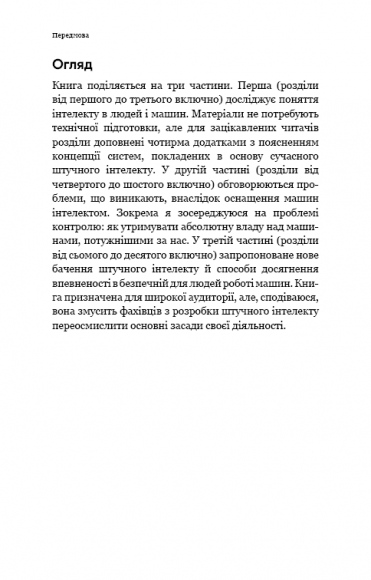 Передмова

Огляд

Книга поділяється на три частини. Перша (розділи від першого до третього включно) досліджує поняття інтелекту в людей і машин. Матеріали не потребують технічної підготовки, але для зацікавлених читачів розділи доповнені чотирма додатками з поясненням концепції систем, покладених в основу сучасного штучного інтелекту. У другій частині (розділи від четвертого до шостого включно) обговорюються проблеми, що виникають, внаслідок оснащення машин інтелектом. Зокрема я зосереджуюся на проблемі контролю: як утримувати абсолютну владу над машинами, потужнішими за нас. У третій частині (розділи від сьомого до десятого включно) запропоноване нове бачення штучного інтелекту й способи досягнення впевненості в безпечній для людей роботі машин. Книга призначена для широкої аудиторії, але, сподіваюся, вона змусить фахівців з розробки штучного інтелекту переосмислити основні засади своєї діяльності.